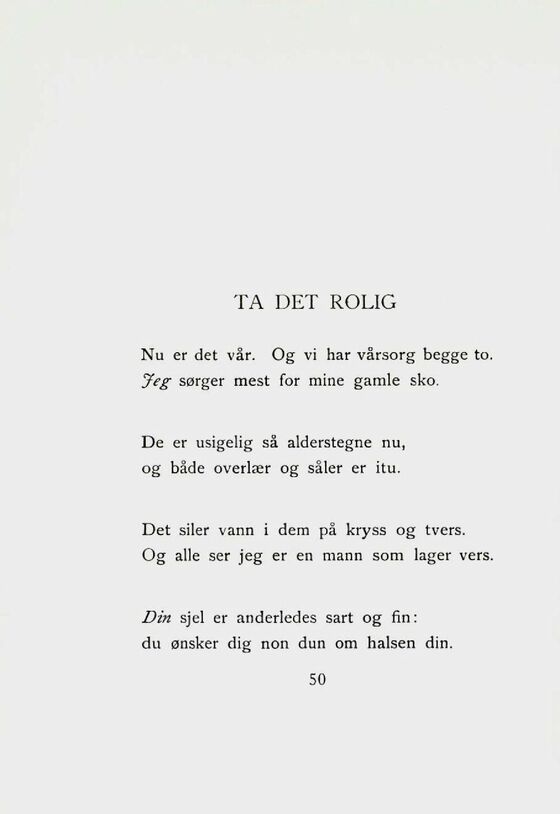 TA DET ROLIG

Nu er det vår. Og vi har vårsorg begge to.
Jeg sørger mest for mine gamle sko.

De er usigelig så alderstegne nu,
og både overlær og såler er itu.

Det siler vann i dem på kryss og tvers.
Og alle ser jeg er en mann som lager vers.

Din sjel er anderledes sart og fin:
du ønsker dig non dun om halsen din.

50